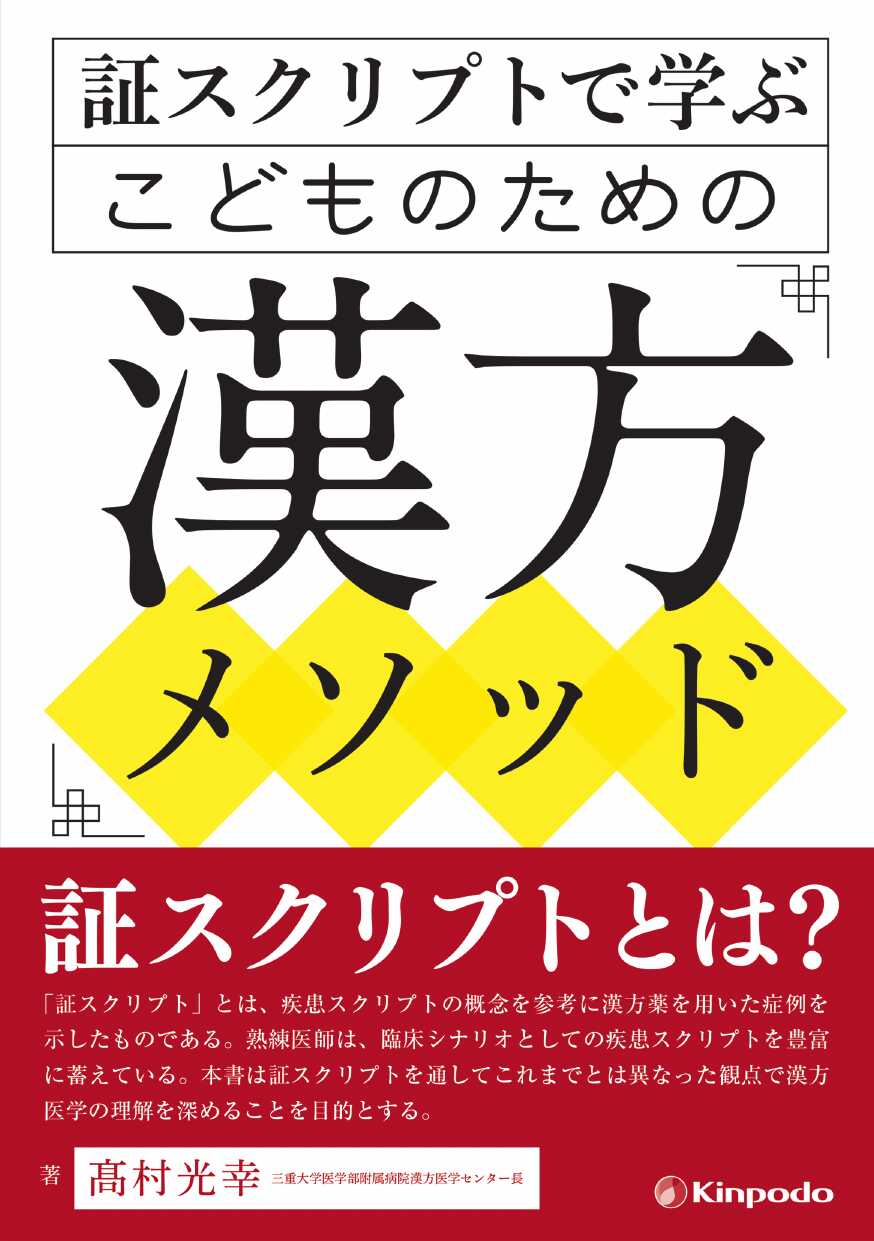 証スクリプトで学ぶ
こどものための

漢方
メソッド

証スクリプトとは?

「証スクリプト」とは、疾患スクリプトの概念を参考に漢方薬を用いた症例を示したものである。熟練医師は、臨床シナリオとしての疾患スクリプトを豊富に蓄えている。本書は証スクリプトを通してこれまでとは異なった観点で漢方医学の理解を深めることを目的とする。

著 髙村光幸 三重大学医学部附属病院漢方医学センター長

Kinpodo